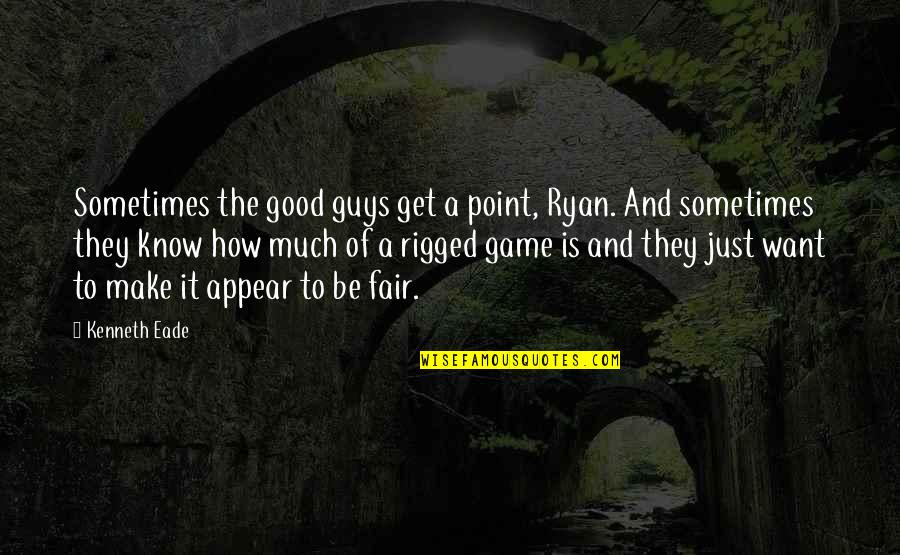 Sometimes the good guys get a point, Ryan. And sometimes they know how much of a rigged game is and they just want to make it appear to be fair.

Kenneth Eade

WISEFAMOUSQUOTES.COM